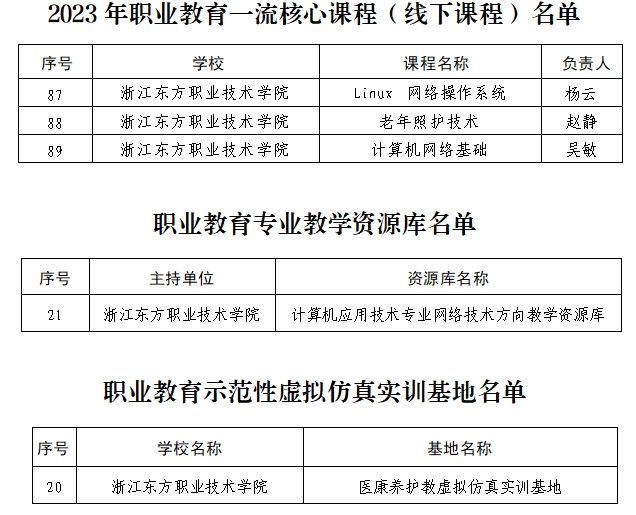 2023 年职业教育一流核心课程（线下课程）名单

| 序号 | 学校 | 课程名称 | 负责人 |
|---|---|---|---|
| 87 | 浙江东方职业技术学院 | Linux 网络操作系统 | 杨云 |
| 88 | 浙江东方职业技术学院 | 老年照护技术 | 赵静 |
| 89 | 浙江东方职业技术学院 | 计算机网络基础 | 吴敏 |

职业教育专业教学资源库名单

| 序号 | 主持单位 | 资源库名称 |
|---|---|---|
| 21 | 浙江东方职业技术学院 | 计算机应用技术专业网络技术方向教学资源库 |

职业教育示范性虚拟仿真实训基地名单

| 序号 | 学校名称 | 基地名称 |
|---|---|---|
| 20 | 浙江东方职业技术学院 | 医康养护教虚拟仿真实训基地 |